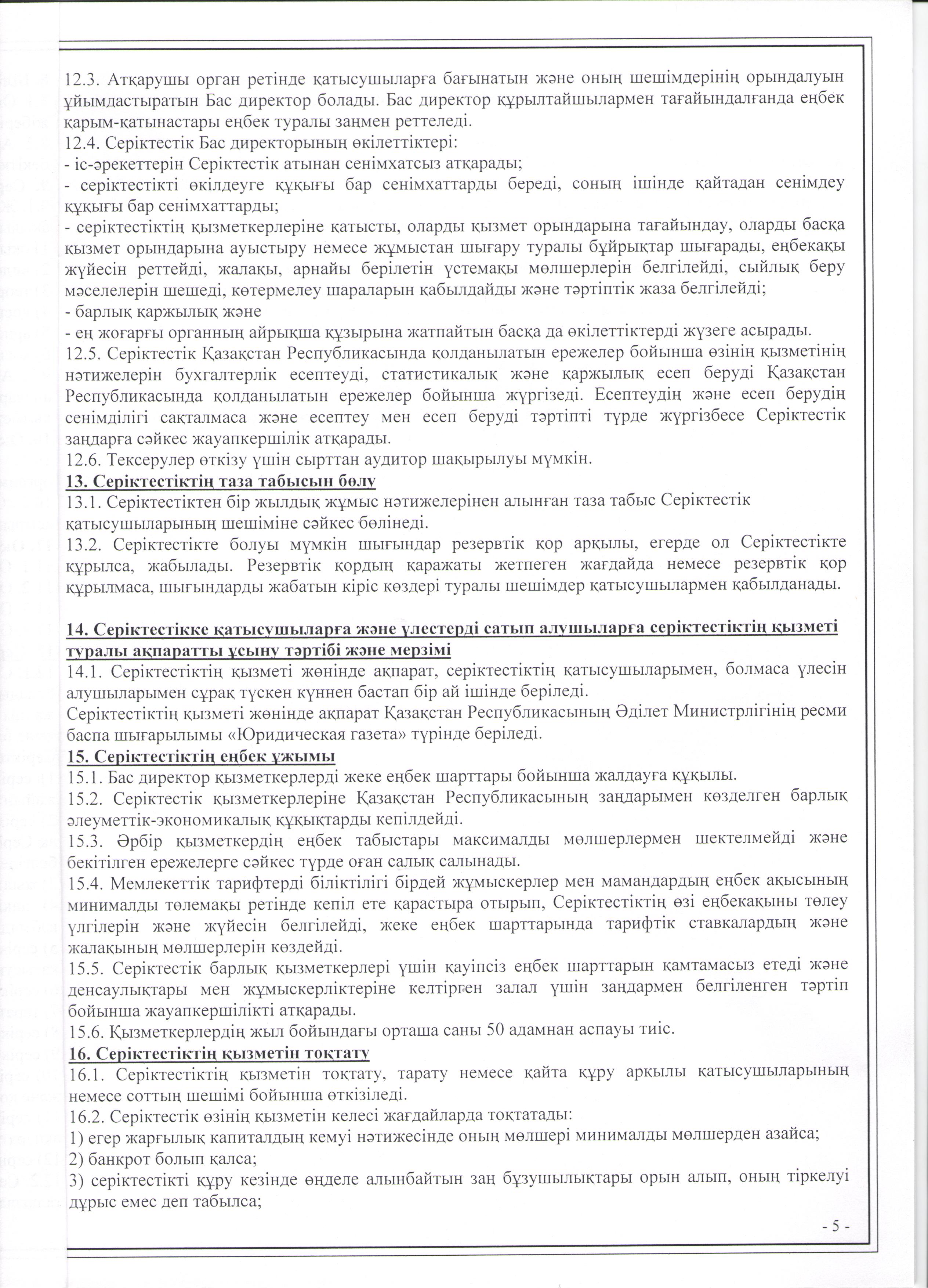 12.3. Атқарушы орган ретінде қатысушыларға бағынатын және оның шешімдерінің орындалуын ұйымдастыратын Бас директор болады. Бас директор құрылтайшылармен тағайындалғанда еңбек қарым-қатынастары еңбек туралы заңмен реттеледі.
12.4. Серіктестік Бас директорының өкілеттіктері:
- іс-әрекеттерін Серіктестік атынан сенімхатсыз атқарады;
- серіктестікті өкілдеуге құқығы бар сенімхаттарды береді, соның ішінде қайтадан сенімдеу құқығы бар сенімхаттарды;
- серіктестіктің қызметкерлеріне қатысты, оларды қызмет орындарына тағайындау, оларды басқа қызмет орындарына ауыстыру немесе жұмыстан шығару туралы бұйрықтар шығарады, еңбекақы жүйесін реттейді, жалақы, арнайы берілетін үстемақы мөлшерлерін белгілейді, сыйлық беру мәселелерін шешеді, көтермелеу шараларын қабылдайды және тәртіптік жаза белгілейді;
- барлық қаржылық және
- ең жоғарғы органның айрықша құзырына жатпайтын басқа да өкілеттіктерді жүзеге асырады.
12.5. Серіктестік Қазақстан Республикасында қолданылатын ережелер бойынша өзінің қызметінің нәтижелерін бухгалтерлік есептеуді, статистикалық және қаржылық есеп беруді Қазақстан Республикасында қолданылатын ережелер бойынша жүргізеді. Есептеудің және есеп берудің сенімділігі сақталмаса және есептеу мен есеп беруді тәртіпті түрде жүргізбесе Серіктестік заңдарға сәйкес жауапкершілік атқарады.
12.6. Тексерулер өткізу үшін сырттан аудитор шақырылуы мүмкін.
13. Серіктестіктің таза табысын бөлу
13.1. Серіктестіктен бір жылдық жұмыс нәтижелерінен алынған таза табыс Серіктестік қатысушыларының шешіміне сәйкес бөлінеді.
13.2. Серіктестікте болуы мүмкін шығындар резервтік қор арқылы, егерде ол Серіктестікте құрылса, жабылады. Резервтік қордың қаражаты жетпеген жағдайда немесе резервтік қор құрылмаса, шығындарды жабатын кіріс көздері туралы шешімдер қатысушылармен қабылданады.

14. Серіктестікке қатысушыларға және үлестерді сатып алушыларға серіктестіктің қызметі туралы ақпаратты ұсыну тәртібі және мерзімі
14.1. Серіктестіктің қызметі жөнінде ақпарат, серіктестіктің қатысушыларымен, болмаса үлесін алушыларымен сұрақ түскен күннен бастап бір ай ішінде беріледі.
Серіктестіктің қызметі жөнінде ақпарат Қазақстан Республикасының Әділет Министрлігінің ресми баспа шығарылымы «Юридическая газета» түрінде беріледі.
15. Серіктестіктің еңбек ұжымы
15.1. Бас директор қызметкерлерді жеке еңбек шарттары бойынша жалдауға құқылы.
15.2. Серіктестік қызметкерлеріне Қазақстан Республикасының заңдарымен көзделген барлық әлеуметтік-экономикалық құқықтарды кепілдейді.
15.3. Әрбір қызметкердің еңбек табыстары максималды мөлшерлермен шектелмейді және бекітілген ережелерге сәйкес түрде оған салық салынады.
15.4. Мемлекеттік тарифтерді біліктілігі бірдей жұмыскерлер мен мамандардың еңбек ақысының минималды төлемақы ретінде кепіл ете қарастыра отырып, Серіктестіктің өзі еңбекақыны төлеу үлгілерін және жүйесін белгілейді, жеке еңбек шарттарында тарифтік ставкалардың және жалақының мөлшерлерін көздейді.
15.5. Серіктестік барлық қызметкерлері үшін қауіпсіз еңбек шарттарын қамтамасыз етеді және денсаулықтары мен жұмыскерліктеріне келтірген залал үшін заңдармен белгіленген тәртіп бойынша жауапкершілікті атқарады.
15.6. Қызметкерлердің жыл бойындағы орташа саны 50 адамнан аспауы тиіс.
16. Серіктестіктің қызметін тоқтату
16.1. Серіктестіктің қызметін тоқтату, тарату немесе қайта құру арқылы қатысушыларының немесе соттың шешімі бойынша өткізіледі.
16.2. Серіктестік өзінің қызметін келесі жағдайларда тоқтатады:
1) егер жарғылық капиталдың кемуі нәтижесінде оның мөлшері минималды мөлшерден азайса;
2) банкрот болып қалса;
3) серіктестікті құру кезінде өңделе алынбайтын заң бұзушылықтары орын алып, оның тіркелуі дұрыс емес деп табылса;

- 5 -